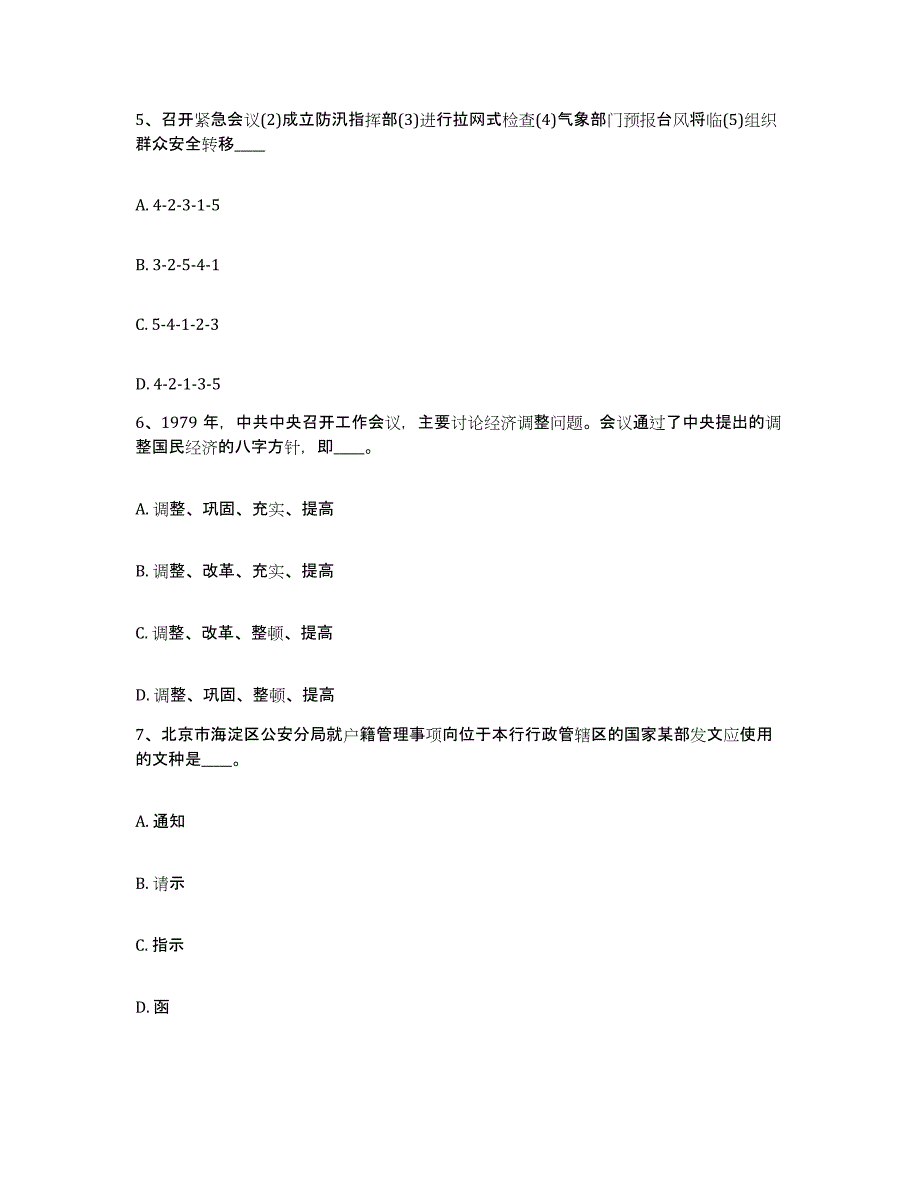 5、召开紧急会议(2)成立防汛指挥部(3)进行拉网式检查(4)气象部门预报台风将临(5)组织群众安全转移____

A. 4-2-3-1-5

B. 3-2-5-4-1

C. 5-4-1-2-3

D. 4-2-1-3-5

6、1979 年，中共中央召开工作会议，主要讨论经济调整问题。会议通过了中央提出的调整国民经济的八字方针，即____。

A. 调整、巩固、充实、提高

B. 调整、改革、充实、提高

C. 调整、改革、整顿、提高

D. 调整、巩固、整顿、提高

7、北京市海淀区公安分局就户籍管理事项向位于本行行政管辖区的国家某部发文应使用的文种是____。

A. 通知

B. 请示

C. 指示

D. 函